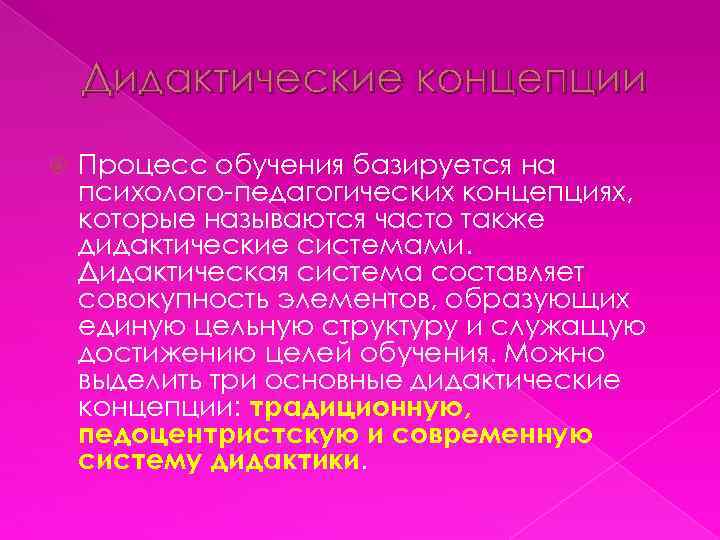 Дидактические концепции

Процесс обучения базируется на психолого-педагогических концепциях, которые называются часто также дидактические системами. Дидактическая система составляет совокупность элементов, образующих единую цельную структуру и служащую достижению целей обучения. Можно выделить три основные дидактические концепции: традиционную, педоцентристскую и современную систему дидактики.